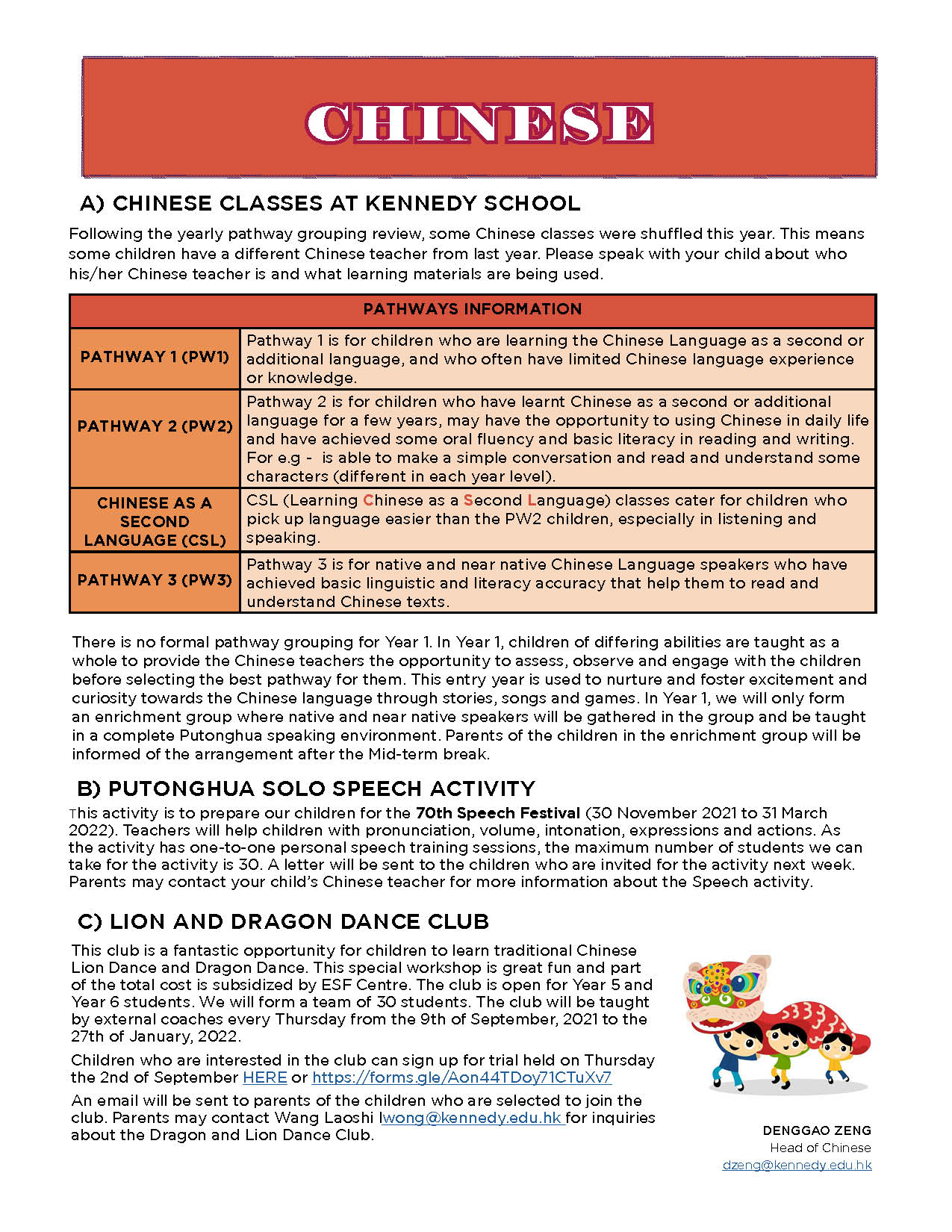 CHINESE

A) CHINESE CLASSES AT KENNEDY SCHOOL

Following the yearly pathway grouping review, some Chinese classes were shuffled this year. This means some children have a different Chinese teacher from last year. Please speak with your child about who his/her Chinese teacher is and what learning materials are being used.

| PATHWAYS INFORMATION | |
|---|---|
| PATHWAY 1 (PW1) | Pathway 1 is for children who are learning the Chinese Language as a second or additional language, and who often have limited Chinese language experience or knowledge. |
| PATHWAY 2 (PW2) | Pathway 2 is for children who have learnt Chinese as a second or additional language for a few years, may have the opportunity to using Chinese in daily life and have achieved some oral fluency and basic literacy in reading and writing. For e.g - is able to make a simple conversation and read and understand some characters (different in each year level). |
| CHINESE AS A SECOND LANGUAGE (CSL) | CSL (Learning Chinese as a Second Language) classes cater for children who pick up language easier than the PW2 children, especially in listening and speaking. |
| PATHWAY 3 (PW3) | Pathway 3 is for native and near native Chinese Language speakers who have achieved basic linguistic and literacy accuracy that help them to read and understand Chinese texts. |

There is no formal pathway grouping for Year 1. In Year 1, children of differing abilities are taught as a whole to provide the Chinese teachers the opportunity to assess, observe and engage with the children before selecting the best pathway for them. This entry year is used to nurture and foster excitement and curiosity towards the Chinese language through stories, songs and games. In Year 1, we will only form an enrichment group where native and near native speakers will be gathered in the group and be taught in a complete Putonghua speaking environment. Parents of the children in the enrichment group will be informed of the arrangement after the Mid-term break.

B) PUTONGHUA SOLO SPEECH ACTIVITY

This activity is to prepare our children for the 70th Speech Festival (30 November 2021 to 31 March 2022). Teachers will help children with pronunciation, volume, intonation, expressions and actions. As the activity has one-to-one personal speech training sessions, the maximum number of students we can take for the activity is 30. A letter will be sent to the children who are invited for the activity next week. Parents may contact your child's Chinese teacher for more information about the Speech activity.

C) LION AND DRAGON DANCE CLUB

This club is a fantastic opportunity for children to learn traditional Chinese Lion Dance and Dragon Dance. This special workshop is great fun and part of the total cost is subsidized by ESF Centre. The club is open for Year 5 and Year 6 students. We will form a team of 30 students. The club will be taught by external coaches every Thursday from the 9th of September, 2021 to the 27th of January, 2022.

Children who are interested in the club can sign up for trial held on Thursday the 2nd of September HERE or https://forms.gle/Aon44TDoy71CTuXv7

An email will be sent to parents of the children who are selected to join the club. Parents may contact Wang Laoshi lwong@kennedy.edu.hk for inquiries about the Dragon and Lion Dance Club.

DENGGAO ZENG
Head of Chinese
dzeng@kennedy.edu.hk